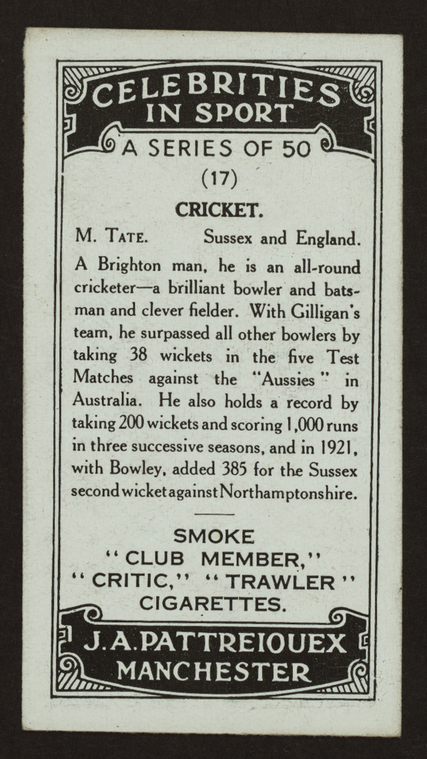 CELEBRITIES IN SPORT

A SERIES OF 50

(17)

CRICKET.

M. TATE. Sussex and England.

A Brighton man, he is an all-round cricketer—a brilliant bowler and batsman and clever fielder. With Gilligan's team, he surpassed all other bowlers by taking 38 wickets in the five Test Matches against the "Aussies" in Australia. He also holds a record by taking 200 wickets and scoring 1,000 runs in three successive seasons, and in 1921, with Bowley, added 385 for the Sussex second wicket against Northamptonshire.

SMOKE
"CLUB MEMBER,"
"CRITIC," "TRAWLER"
CIGARETTES.

J. A. PATTREIOUEX
MANCHESTER